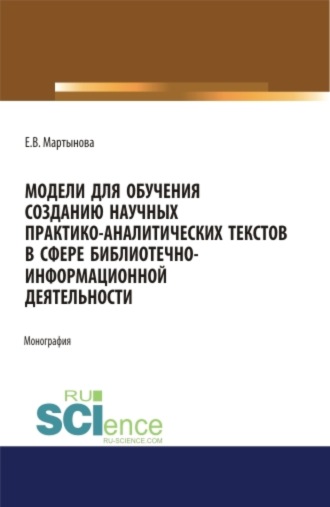 Е.В. Мартынова

МОДЕЛИ ДЛЯ ОБУЧЕНИЯ СОЗДАНИЮ НАУЧНЫХ ПРАКТИКО-АНАЛИТИЧЕСКИХ ТЕКСТОВ В СФЕРЕ БИБЛИОТЕЧНО-ИНФОРМАЦИОННОЙ ДЕЯТЕЛЬНОСТИ

Монография

RU SCIence RU-SCIENCE.COM